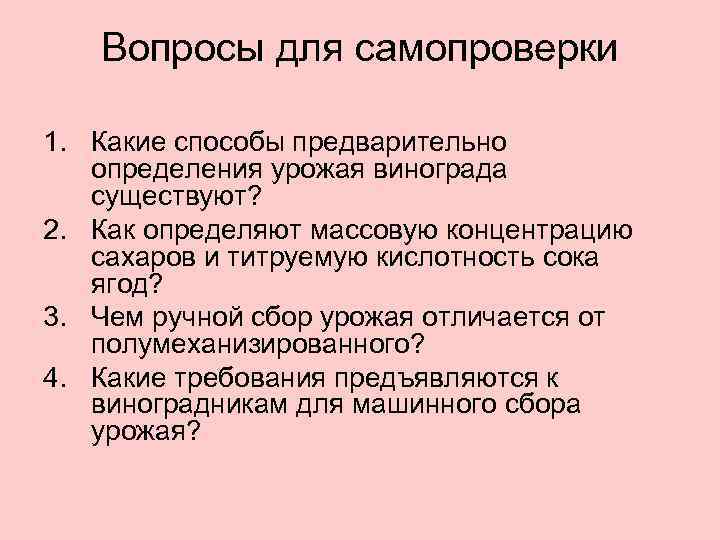 Вопросы для самопроверки

1. Какие способы предварительно определения урожая винограда существуют?
2. Как определяют массовую концентрацию сахаров и титруемую кислотность сока ягод?
3. Чем ручной сбор урожая отличается от полумеханизированного?
4. Какие требования предъявляются к виноградникам для машинного сбора урожая?